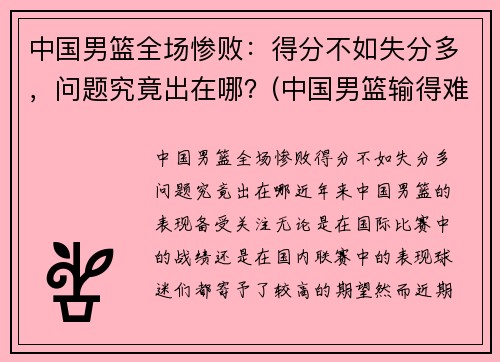 中国男篮全场惨败：得分不如失分多，问题究竟出在哪？(中国男篮输得难

中国男篮全场惨败得分不如失分多问题究竟出在哪近年来中国男篮的表现备受关注无论是在国际比赛中的战绩还是在国内联赛中的表现球迷们都寄予了较高的期望然而近期